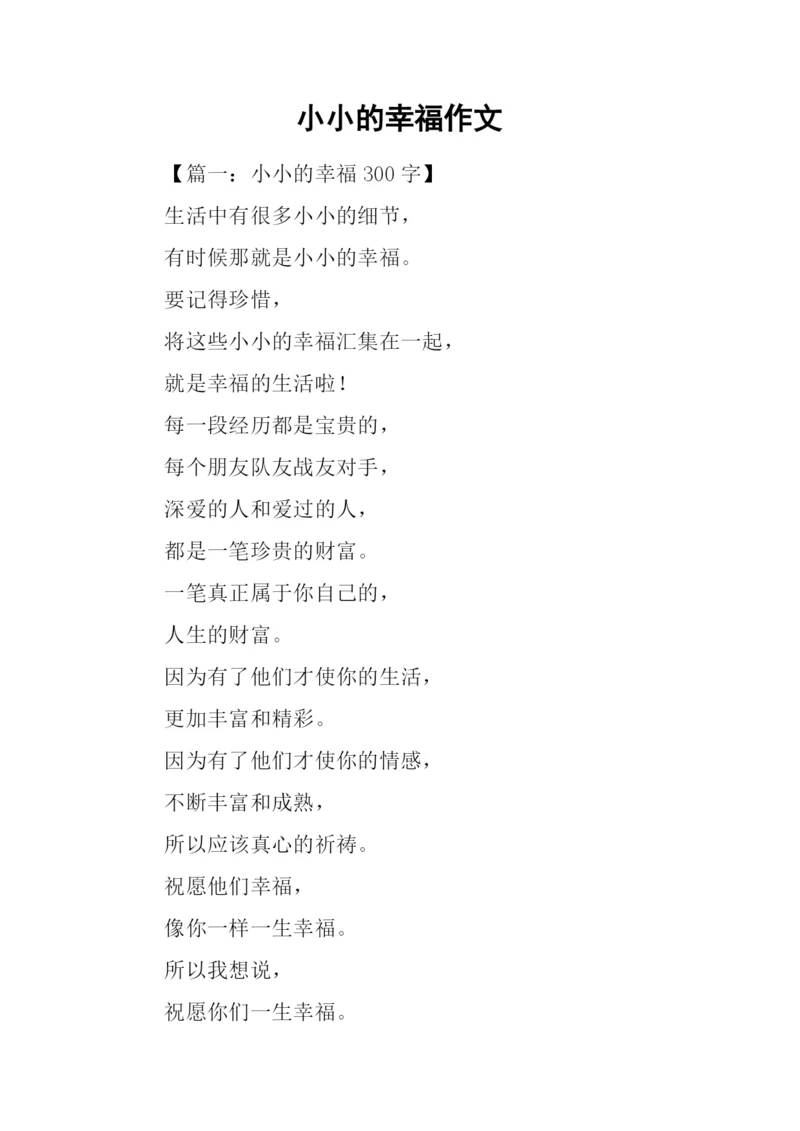 小小的幸福作文

【篇一：小小的幸福 300 字】

生活中有很多小小的细节，

有时候那就是小小的幸福。

要记得珍惜，

将这些小小的幸福汇集在一起，

就是幸福的生活啦！

每一段经历都是宝贵的，

每个朋友队友战友对手，

深爱的人和爱过的人，

都是一笔珍贵的财富。

一笔真正属于你自己的，

人生的财富。

因为有了他们才使你的生活，

更加丰富和精彩。

因为有了他们才使你的情感，

不断丰富和成熟，

所以应该真心的祈祷。

祝愿他们幸福，

像你一样一生幸福。

所以我想说，

祝愿你们一生幸福。